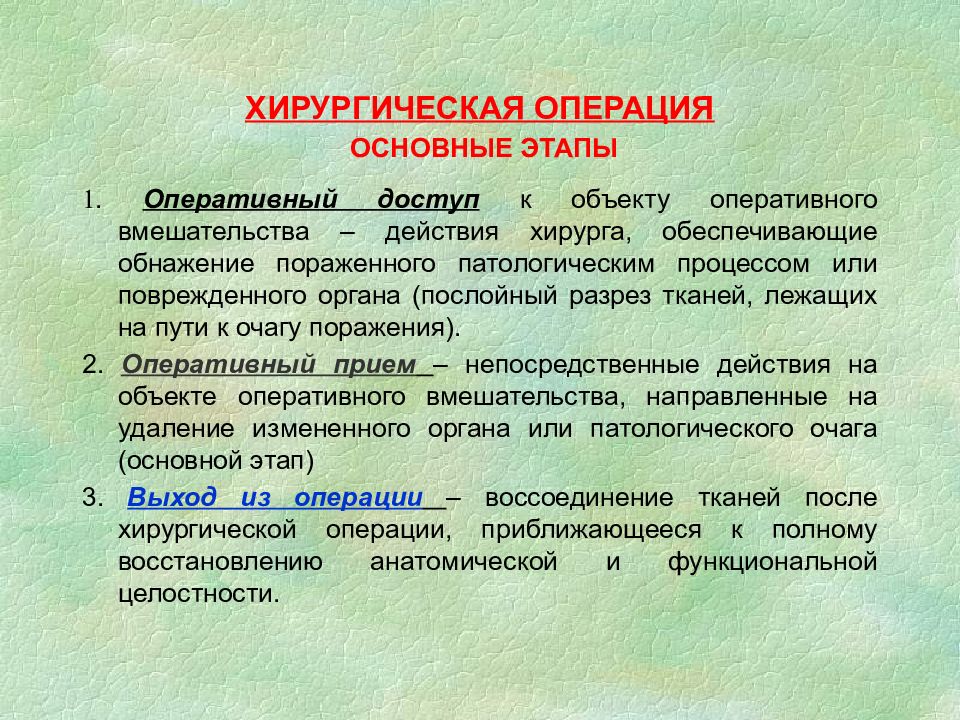 ХИРУРГИЧЕСКАЯ ОПЕРАЦИЯ
ОСНОВНЫЕ ЭТАПЫ

1. Оперативный доступ к объекту оперативного вмешательства – действия хирурга, обеспечивающие обнажение пораженного патологическим процессом или поврежденного органа (послойный разрез тканей, лежащих на пути к очагу поражения).

2. Оперативный прием – непосредственные действия на объекте оперативного вмешательства, направленные на удаление измененного органа или патологического очага (основной этап)

3. Выход из операции – воссоединение тканей после хирургической операции, приближающееся к полному восстановлению анатомической и функциональной целостности.